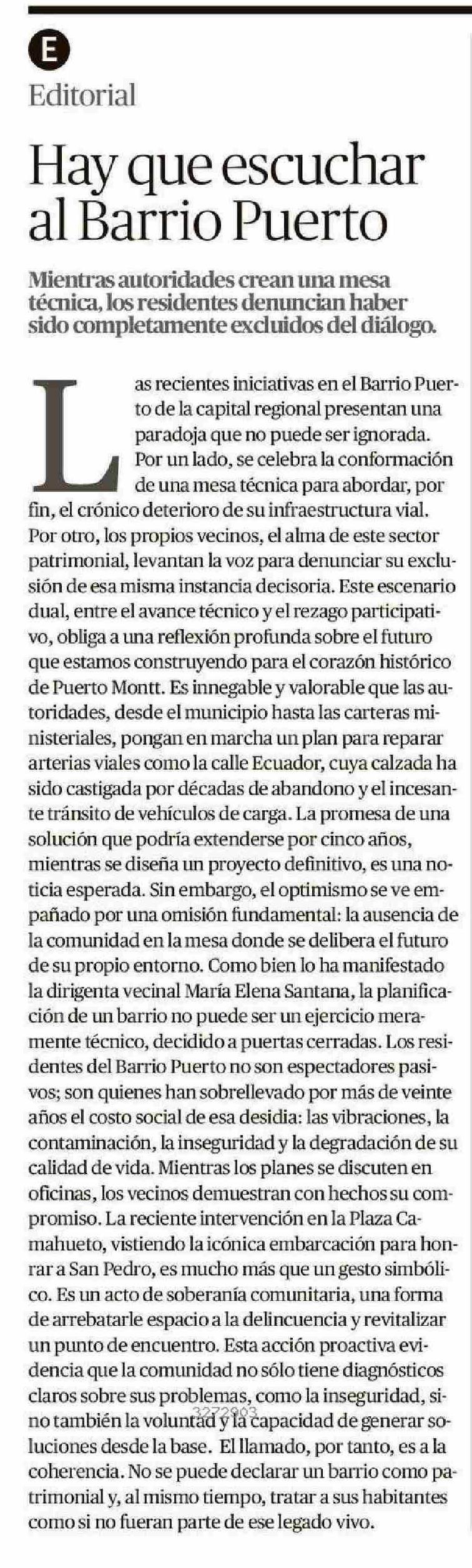 E

Editorial

Hay que escuchar al Barrio Puerto

Mientras autoridades crean una mesa técnica, los residentes denuncian haber sido completamente excluidos del diálogo.

Las recientes iniciativas en el Barrio Puerto de la capital regional presentan una paradoja que no puede ser ignorada. Por un lado, se celebra la conformación de una mesa técnica para abordar, por fin, el crónico deterioro de su infraestructura vial. Por otro, los propios vecinos, el alma de este sector patrimonial, levantan la voz para denunciar su exclusión de esa misma instancia decisoria. Este escenario dual, entre el avance técnico y el rezago participativo, obliga a una reflexión profunda sobre el futuro que estamos construyendo para el corazón histórico de Puerto Montt. Es innegable y valorable que las autoridades, desde el municipio hasta las carteras ministeriales, pongan en marcha un plan para reparar arterias viales como la calle Ecuador, cuya calzada ha sido castigada por décadas de abandono y el incesante tránsito de vehículos de carga. La promesa de una solución que podría extenderse por cinco años, mientras se diseña un proyecto definitivo, es una noticia esperada. Sin embargo, el optimismo se ve empañado por una omisión fundamental: la ausencia de la comunidad en la mesa donde se delibera el futuro de su propio entorno. Como bien lo ha manifestado la dirigenta vecinal María Elena Santana, la planificación de un barrio no puede ser un ejercicio meramente técnico, decidido a puertas cerradas. Los residentes del Barrio Puerto no son espectadores pasivos; son quienes han sobrellevado por más de veinte años el costo social de esa desidia: las vibraciones, la contaminación, la inseguridad y la degradación de su calidad de vida. Mientras los planes se discuten en oficinas, los vecinos demuestran con hechos su compromiso. La reciente intervención en la Plaza Camahueto, vistiendo la icónica embarcación para honrar a San Pedro, es mucho más que un gesto simbólico. Es un acto de soberanía comunitaria, una forma de arrebatarle espacio a la delincuencia y revitalizar un punto de encuentro. Esta acción proactiva evidencia que la comunidad no sólo tiene diagnósticos claros sobre sus problemas, como la inseguridad, sino también la voluntad y la capacidad de generar soluciones desde la base. El llamado, por tanto, es a la coherencia. No se puede declarar un barrio como patrimonial y, al mismo tiempo, tratar a sus habitantes como si no fueran parte de ese legado vivo.

3272903